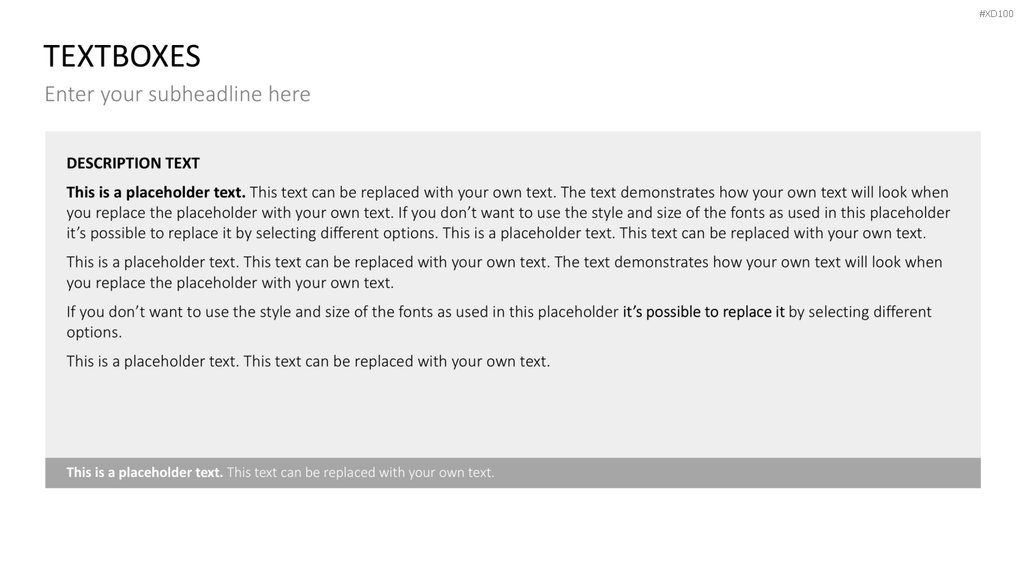 #XD100

TEXTBOXES

Enter your subheadline here

DESCRIPTION TEXT

This is a placeholder text. This text can be replaced with your own text. The text demonstrates how your own text will look when you replace the placeholder with your own text. If you don't want to use the style and size of the fonts as used in this placeholder it's possible to replace it by selecting different options. This is a placeholder text. This text can be replaced with your own text.

This is a placeholder text. This text can be replaced with your own text. The text demonstrates how your own text will look when you replace the placeholder with your own text.

If you don't want to use the style and size of the fonts as used in this placeholder it's possible to replace it by selecting different options.

This is a placeholder text. This text can be replaced with your own text.

This is a placeholder text. This text can be replaced with your own text.